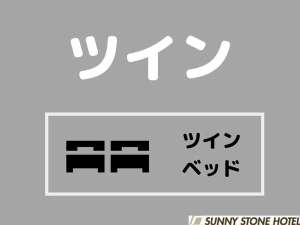 ツイン

ツイン
ベッド

SUNNY STONE HOTEL